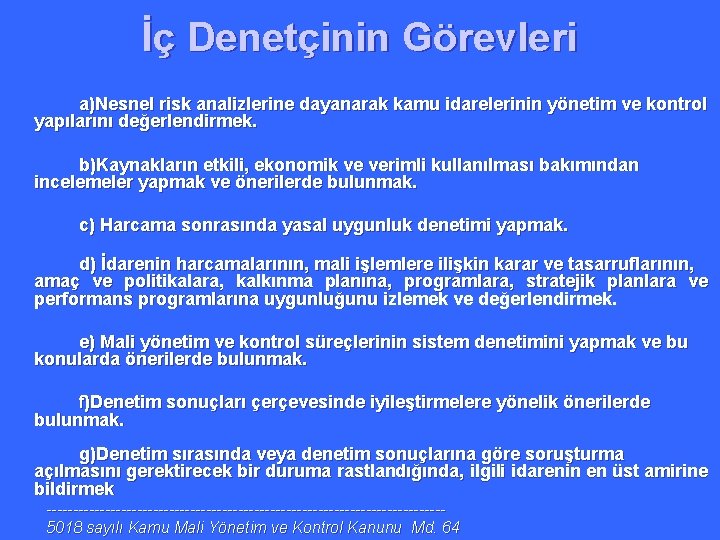 İç Denetçinin Görevleri

a)Nesnel risk analizlerine dayanarak kamu idarelerinin yönetim ve kontrol yapılarını değerlendirmek.

b)Kaynakların etkili, ekonomik ve verimli kullanılması bakımından incelemeler yapmak ve önerilerde bulunmak.

c) Harcama sonrasında yasal uygunluk denetimi yapmak.

d) İdarenin harcamalarının, mali işlemlere ilişkin karar ve tasarruflarının, amaç ve politikalara, kalkınma planına, programlara, stratejik planlara ve performans programlarına uygunluğunu izlemek ve değerlendirmek.

e) Mali yönetim ve kontrol süreçlerinin sistem denetimini yapmak ve bu konularda önerilerde bulunmak.

f)Denetim sonuçları çerçevesinde iyileştirmelere yönelik önerilerde bulunmak.

g)Denetim sırasında veya denetim sonuçlarına göre soruşturma açılmasını gerektirecek bir duruma rastlandığında, ilgili idarenin en üst amirine bildirmek

------------------------------------------------------------------------

5018 sayılı Kamu Mali Yönetim ve Kontrol Kanunu Md. 64